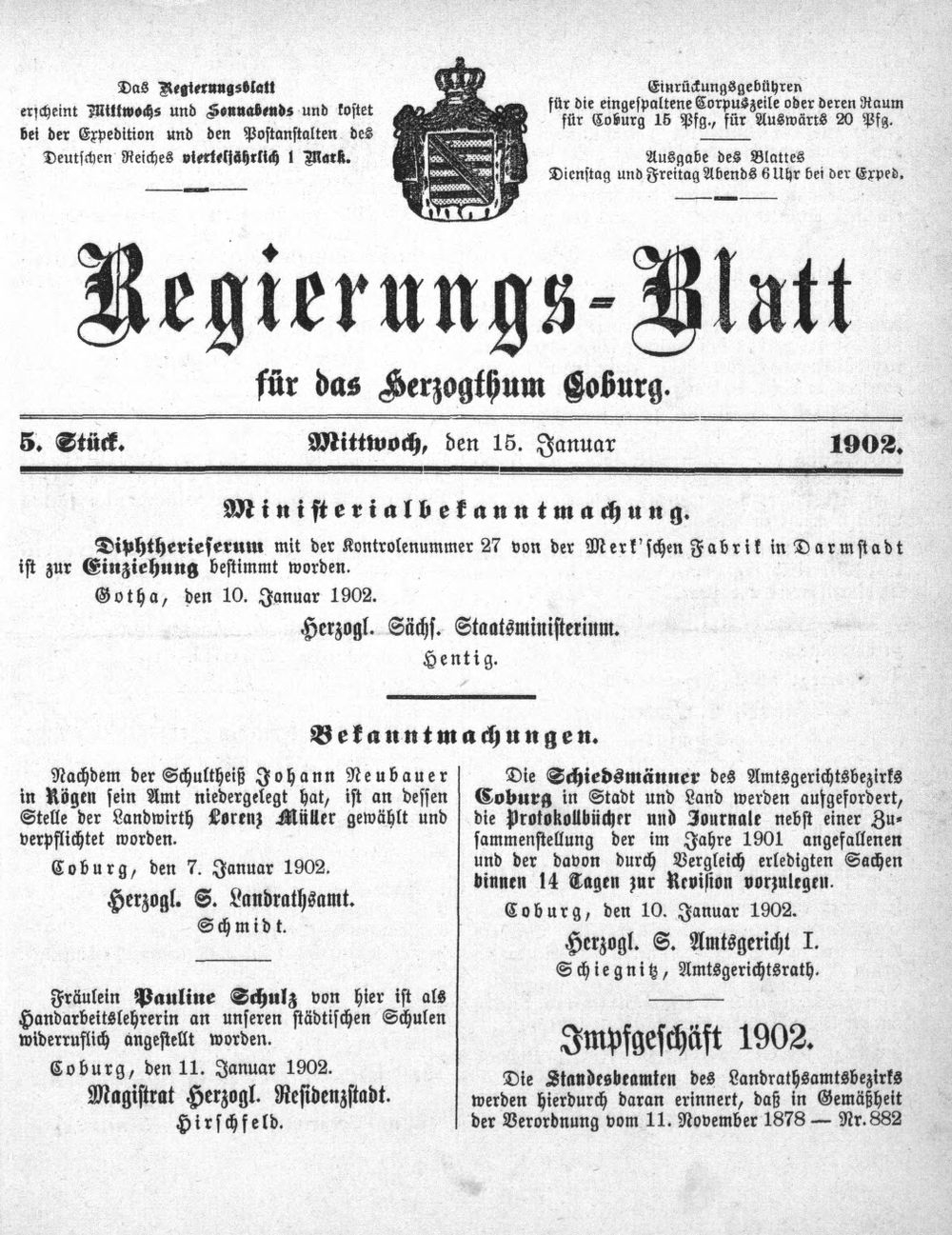 Das Regierungsblatt erscheint Mittwochs und Sonnabends und kostet bei der Expedition und den Postanstalten des Deutschen Reiches vierteljährlich 1 Mark.

Einrückungsgebühren für die eingespaltene Corpuszeile oder deren Raum für Coburg 15 Pfg., für Auswärts 20 Pfg.

Ausgabe des Blattes Dienstag und Freitag Abends 6 Uhr bei der Exped.

Regierungs-Blatt

für das Herzogthum Coburg.

5. Stück. Mittwoch, den 15. Januar 1902.

Ministerialbekanntmachung.

Diphtherieserum mit der Kontrolenummer 27 von der Merk'schen Fabrik in Darmstadt ist zur Einziehung bestimmt worden.

Gotha, den 10. Januar 1902.

Herzogl. Sächs. Staatsministerium.
Hentig.

Bekanntmachungen.

Nachdem der Schultheiß Johann Neubauer in Rögen sein Amt niedergelegt hat, ist an dessen Stelle der Landwirth Lorenz Müller gewählt und verpflichtet worden.

Coburg, den 7. Januar 1902.

Herzogl. S. Landrathsamt.
Schmidt.

Fräulein Pauline Schulz von hier ist als Handarbeitslehrerin an unseren städtischen Schulen widerruflich angestellt worden.

Coburg, den 11. Januar 1902.

Magistrat Herzogl. Residenzstadt.
Hirschfeld.

Die Schiedsmänner des Amtsgerichtsbezirks Coburg in Stadt und Land werden aufgefordert, die Protokollbücher und Journale nebst einer Zusammenstellung der im Jahre 1901 angefallenen und der davon durch Vergleich erledigten Sachen binnen 14 Tagen zur Revision vorzulegen.

Coburg, den 10. Januar 1902.

Herzogl. S. Amtsgericht I.
Schiegnitz, Amtsgerichtsrath.

Impfgeschäft 1902.

Die Standesbeamten des Landrathsamtsbezirks werden hierdurch daran erinnert, daß in Gemäßheit der Verordnung vom 11. November 1878 — Nr. 882